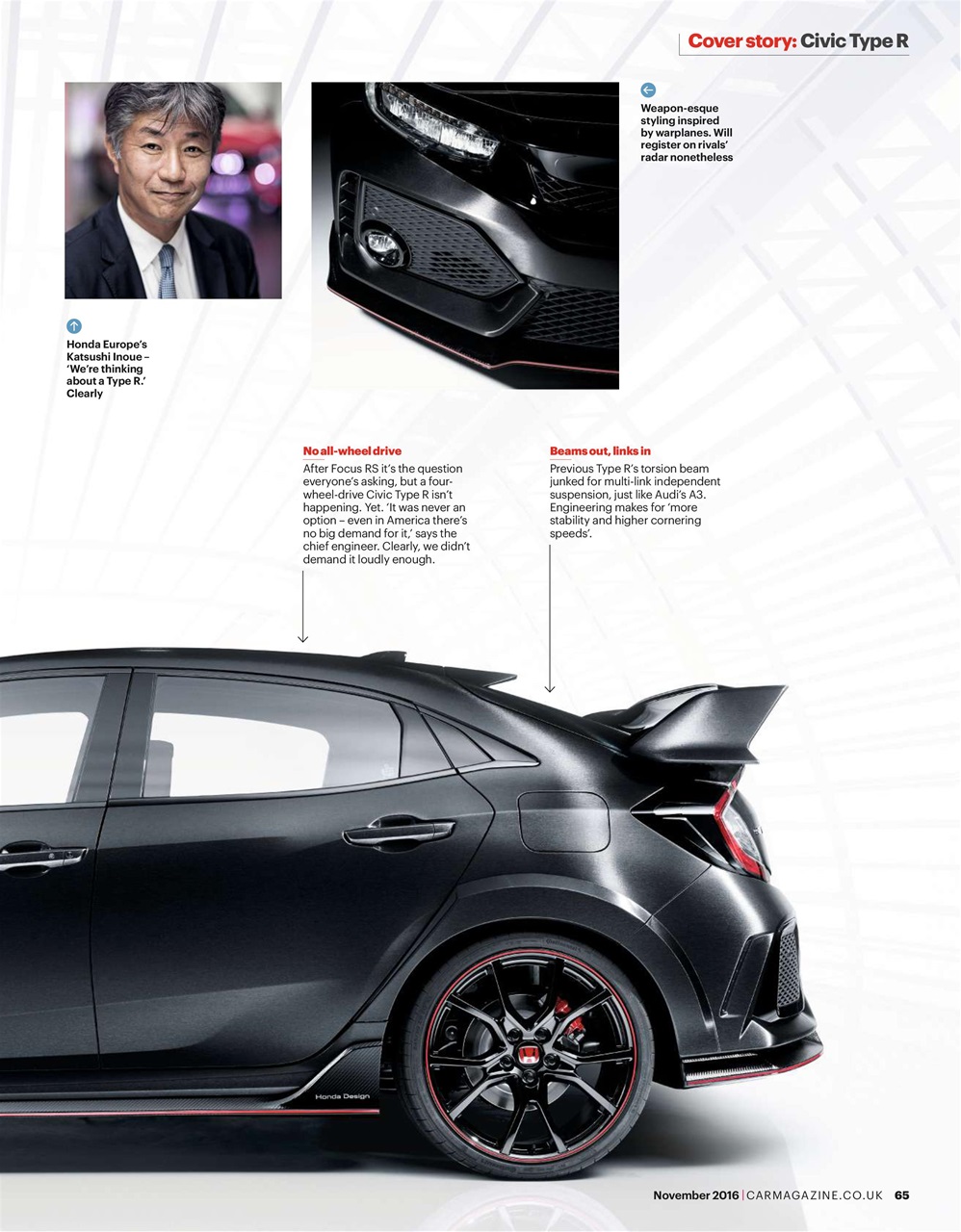 Cover story: Civic Type R

Weapon-esque styling inspired by warplanes. Will register on rivals' radar nonetheless

Honda Europe's Katsushi Inoue – 'We're thinking about a Type R.' Clearly

No all-wheel drive

After Focus RS it's the question everyone's asking, but a four-wheel-drive Civic Type R isn't happening. Yet. 'It was never an option – even in America there's no big demand for it,' says the chief engineer. Clearly, we didn't demand it loudly enough.

Beams out, links in

Previous Type R's torsion beam junked for multi-link independent suspension, just like Audi's A3. Engineering makes for 'more stability and higher cornering speeds'.

Honda Design

November 2016 | CARMAGAZINE.CO.UK 65